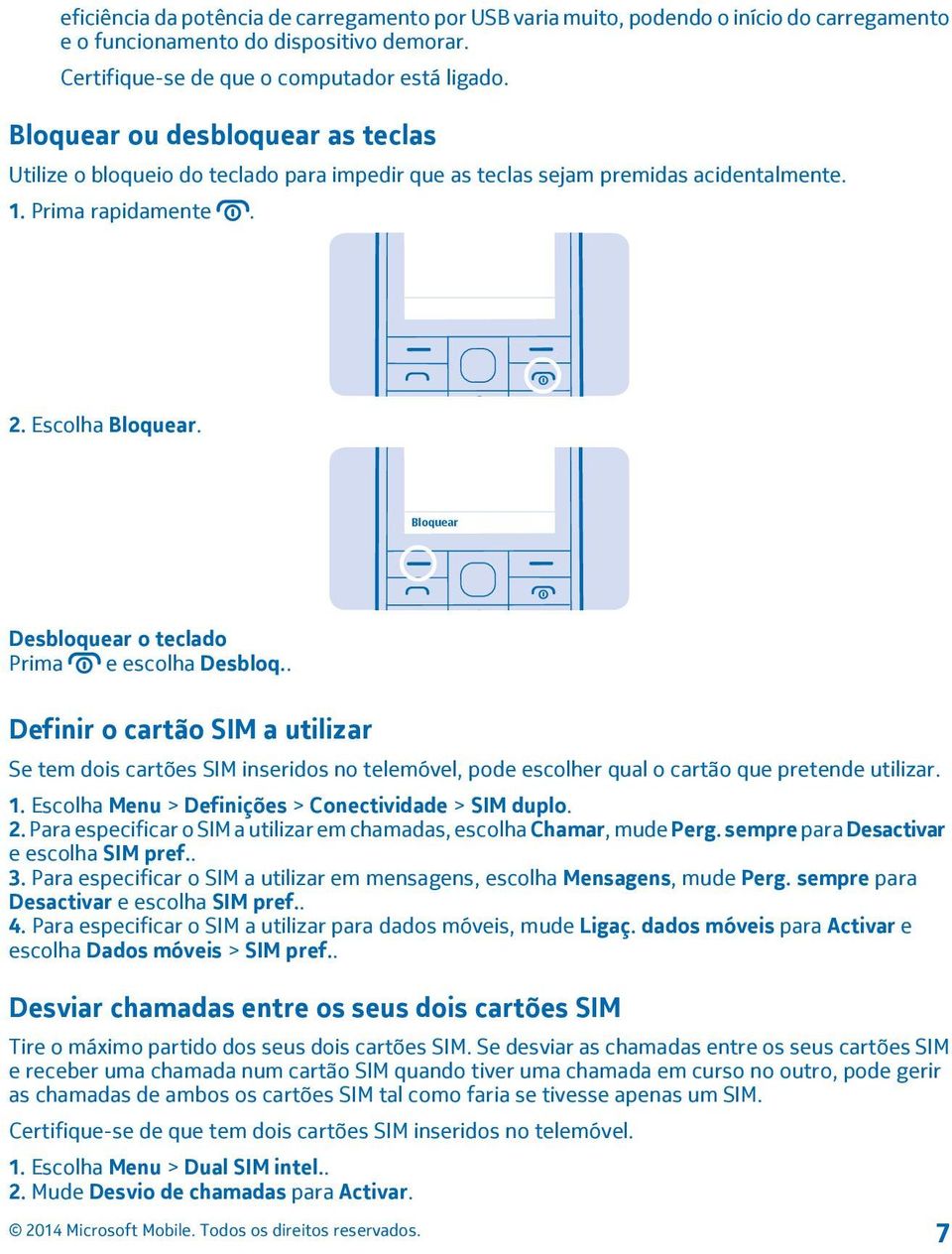 eficiência da potência de carregamento por USB varia muito, podendo o início do carregamento e o funcionamento do dispositivo demorar.

Certifique-se de que o computador está ligado.

Bloquear ou desbloquear as teclas

Utilize o bloqueio do teclado para impedir que as teclas sejam premidas acidentalmente.

1. Prima rapidamente .

2. Escolha Bloquear.

Bloquear

Desbloquear o teclado

Prima e escolha Desbloq..

Definir o cartão SIM a utilizar

Se tem dois cartões SIM inseridos no telemóvel, pode escolher qual o cartão que pretende utilizar.

1. Escolha Menu > Definições > Conectividade > SIM duplo.
2. Para especificar o SIM a utilizar em chamadas, escolha Chamar, mude Perg. sempre para Desactivar e escolha SIM pref..
3. Para especificar o SIM a utilizar em mensagens, escolha Mensagens, mude Perg. sempre para Desactivar e escolha SIM pref..
4. Para especificar o SIM a utilizar para dados móveis, mude Ligaç. dados móveis para Activar e escolha Dados móveis > SIM pref..

Desviar chamadas entre os seus dois cartões SIM

Tire o máximo partido dos seus dois cartões SIM. Se desviar as chamadas entre os seus cartões SIM e receber uma chamada num cartão SIM quando tiver uma chamada em curso no outro, pode gerir as chamadas de ambos os cartões SIM tal como faria se tivesse apenas um SIM.

Certifique-se de que tem dois cartões SIM inseridos no telemóvel.

1. Escolha Menu > Dual SIM intel..
2. Mude Desvio de chamadas para Activar.

© 2014 Microsoft Mobile. Todos os direitos reservados.

7